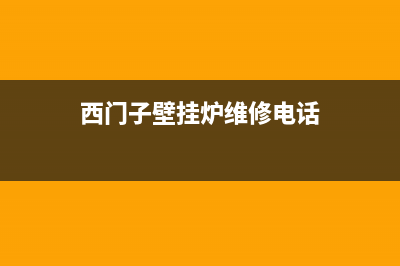 西门子壁挂炉维修电话